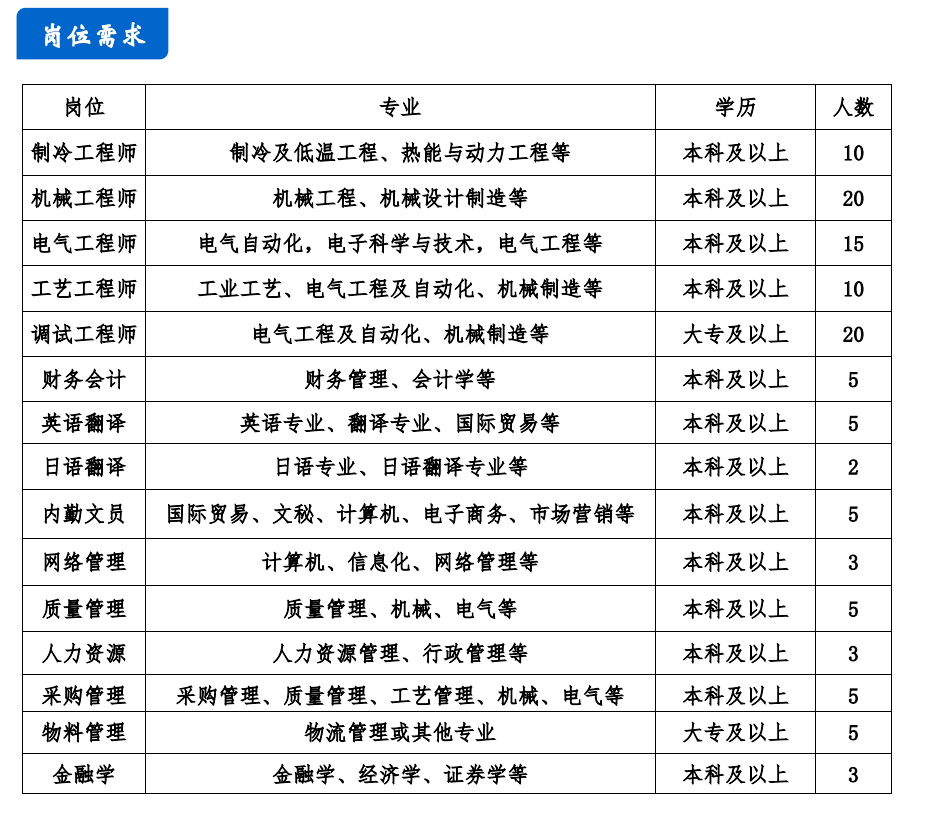 岗位需求

| 岗位 | 专业 | 学历 | 人数 |
|---|---|---|---|
| 制冷工程师 | 制冷及低温工程、热能与动力工程等 | 本科及以上 | 10 |
| 机械工程师 | 机械工程、机械设计制造等 | 本科及以上 | 20 |
| 电气工程师 | 电气自动化，电子科学与技术，电气工程等 | 本科及以上 | 15 |
| 工艺工程师 | 工业工艺、电气工程及自动化、机械制造等 | 本科及以上 | 10 |
| 调试工程师 | 电气工程及自动化、机械制造等 | 大专及以上 | 20 |
| 财务会计 | 财务管理、会计学等 | 本科及以上 | 5 |
| 英语翻译 | 英语专业、翻译专业、国际贸易等 | 本科及以上 | 5 |
| 日语翻译 | 日语专业、日语翻译专业等 | 本科及以上 | 2 |
| 内勤文员 | 国际贸易、文秘、计算机、电子商务、市场营销等 | 本科及以上 | 5 |
| 网络管理 | 计算机、信息化、网络管理等 | 本科及以上 | 3 |
| 质量管理 | 质量管理、机械、电气等 | 本科及以上 | 5 |
| 人力资源 | 人力资源管理、行政管理等 | 本科及以上 | 3 |
| 采购管理 | 采购管理、质量管理、工艺管理、机械、电气等 | 本科及以上 | 5 |
| 物料管理 | 物流管理或其他专业 | 大专及以上 | 5 |
| 金融学 | 金融学、经济学、证券学等 | 本科及以上 | 3 |